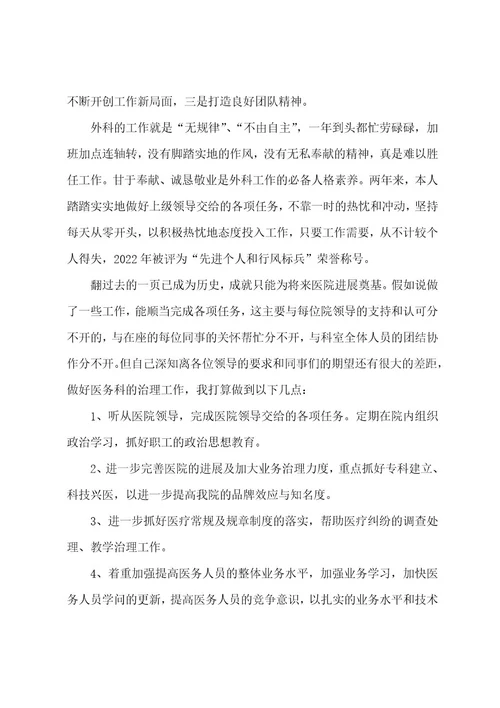 不断开创工作新局面，三是打造良好团队精神。

外科的工作就是“无规律”、“不由自主”，一年到头都忙劳碌碌，加班加点连轴转，没有脚踏实地的作风，没有无私奉献的精神，真是难以胜任工作。甘于奉献、诚恳敬业是外科工作的必备人格素养。两年来，本人踏踏实实地做好上级领导交给的各项任务，不靠一时的热忱和冲动，坚持每天从零开头，以积极热忱地态度投入工作，只要工作需要，从不计较个人得失，2022年被评为“先进个人和行风标兵”荣誉称号。

翻过去的一页已成为历史，成就只能为将来医院进展奠基。假如说做了一些工作，能顺当完成各项任务，这主要与每位院领导的支持和认可分不开的，与在座的每位同事的关怀帮忙分不开，与科室全体人员的团结协作分不开。但自己深知离各位领导的要求和同事们的期望还有很大的差距，做好医务科的治理工作，我打算做到以下几点：

1、听从医院领导，完成医院领导交给的各项任务。定期在院内组织政治学习，抓好职工的政治思想教育。

2、进一步完善医院的进展及加大业务治理力度，重点抓好专科建立、科技兴医，以进一步提高我院的品牌效应与知名度。

3、进一步抓好医疗常规及规章制度的落实，帮助医疗纠纷的调查处理、教学治理工作。

4、着重加强提高医务人员的整体业务水平，加强业务学习，加快医务人员学问的更新，提高医务人员的竞争意识，以扎实的业务水平和技术